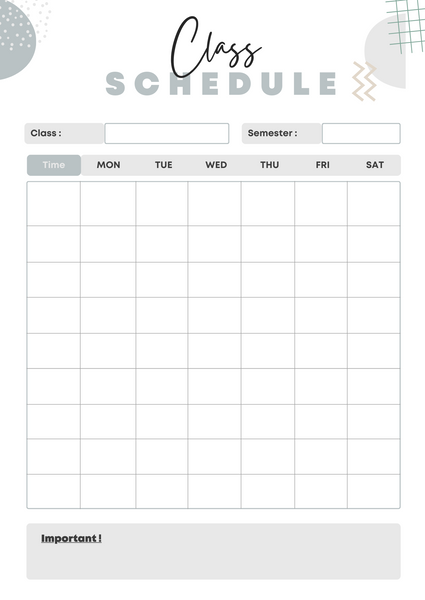 Class
SCHEDULE

Class :

Semester :

| Time | MON | TUE | WED | THU | FRI | SAT |
|---|---|---|---|---|---|---|
| | | | | | | |
| | | | | | | |
| | | | | | | |
| | | | | | | |
| | | | | | | |
| | | | | | | |
| | | | | | | |
| | | | | | | |
| | | | | | | |

Important !